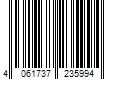 4 061737 235994